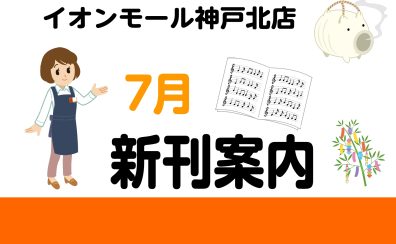 イオンモール神戸北店

7月

新刊案内